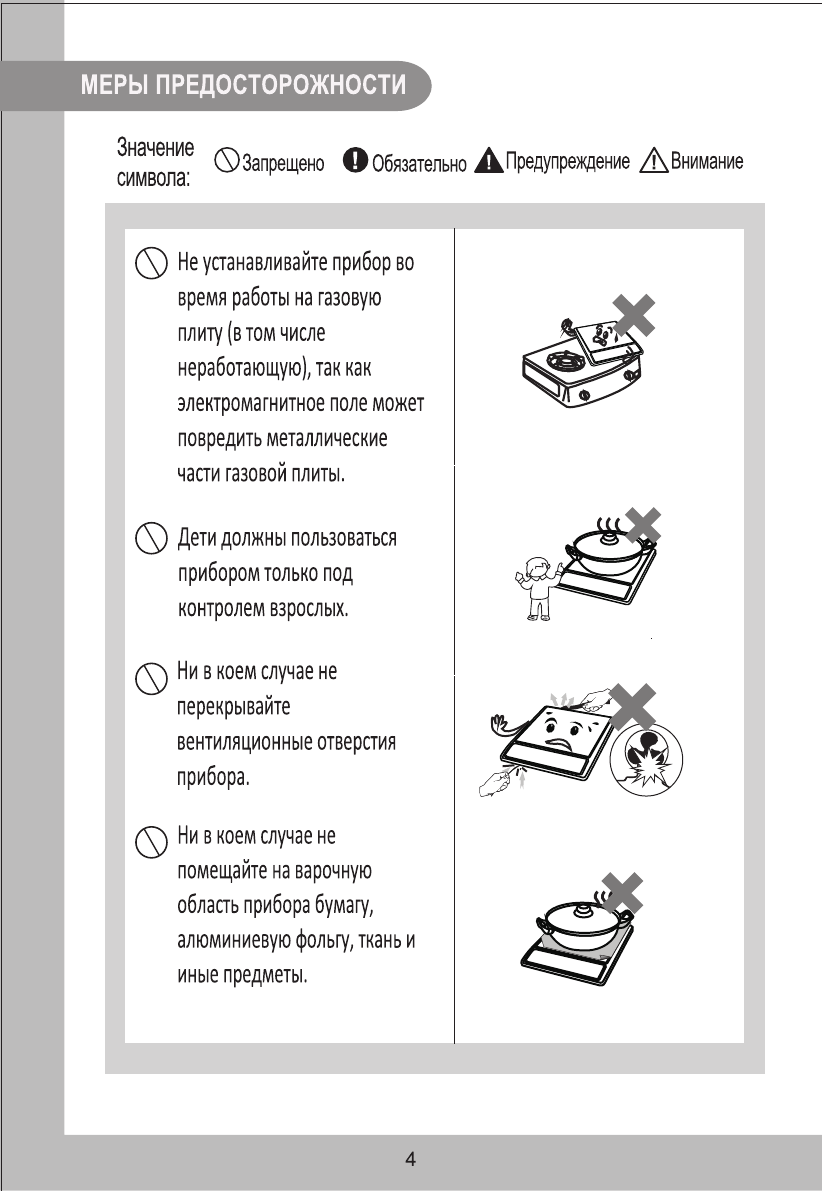 МЕРЫ ПРЕДОСТОРОЖНОСТИ

Значение символа: Запрещено Обязательно Предупреждение Внимание

Не устанавливайте прибор во время работы на газовую плиту (в том числе неработающую), так как электромагнитное поле может повредить металлические части газовой плиты.

Дети должны пользоваться прибором только под контролем взрослых.

Ни в коем случае не перекрывайте вентиляционные отверстия прибора.

Ни в коем случае не помещайте на варочную область прибора бумагу, алюминиевую фольгу, ткань и иные предметы.

4